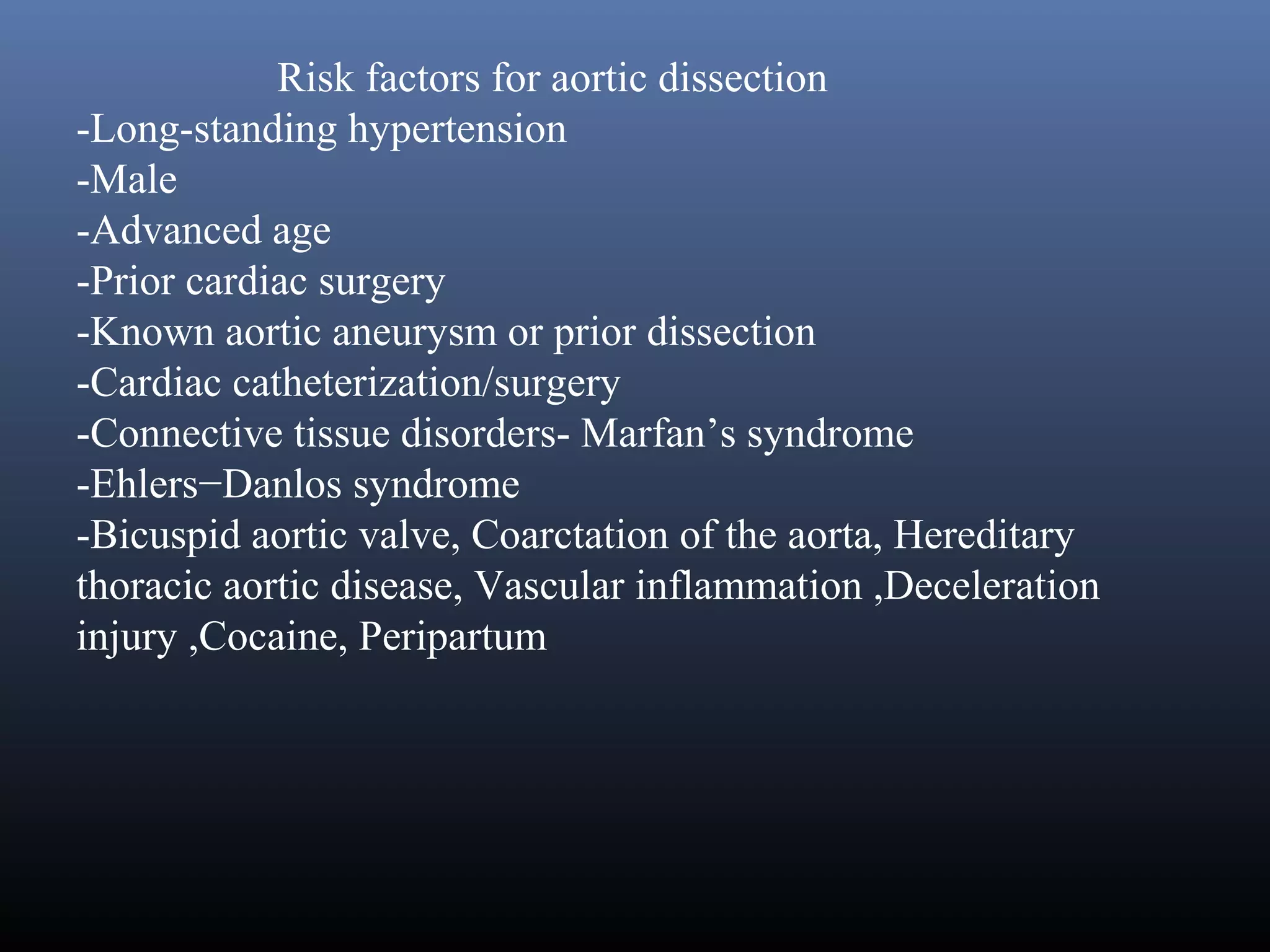 Risk factors for aortic dissection
-Long-standing hypertension
-Male
-Advanced age
-Prior cardiac surgery
-Known aortic aneurysm or prior dissection
-Cardiac catheterization/surgery
-Connective tissue disorders- Marfan’s syndrome
-Ehlers−Danlos syndrome
-Bicuspid aortic valve, Coarctation of the aorta, Hereditary thoracic aortic disease, Vascular inflammation ,Deceleration injury ,Cocaine, Peripartum